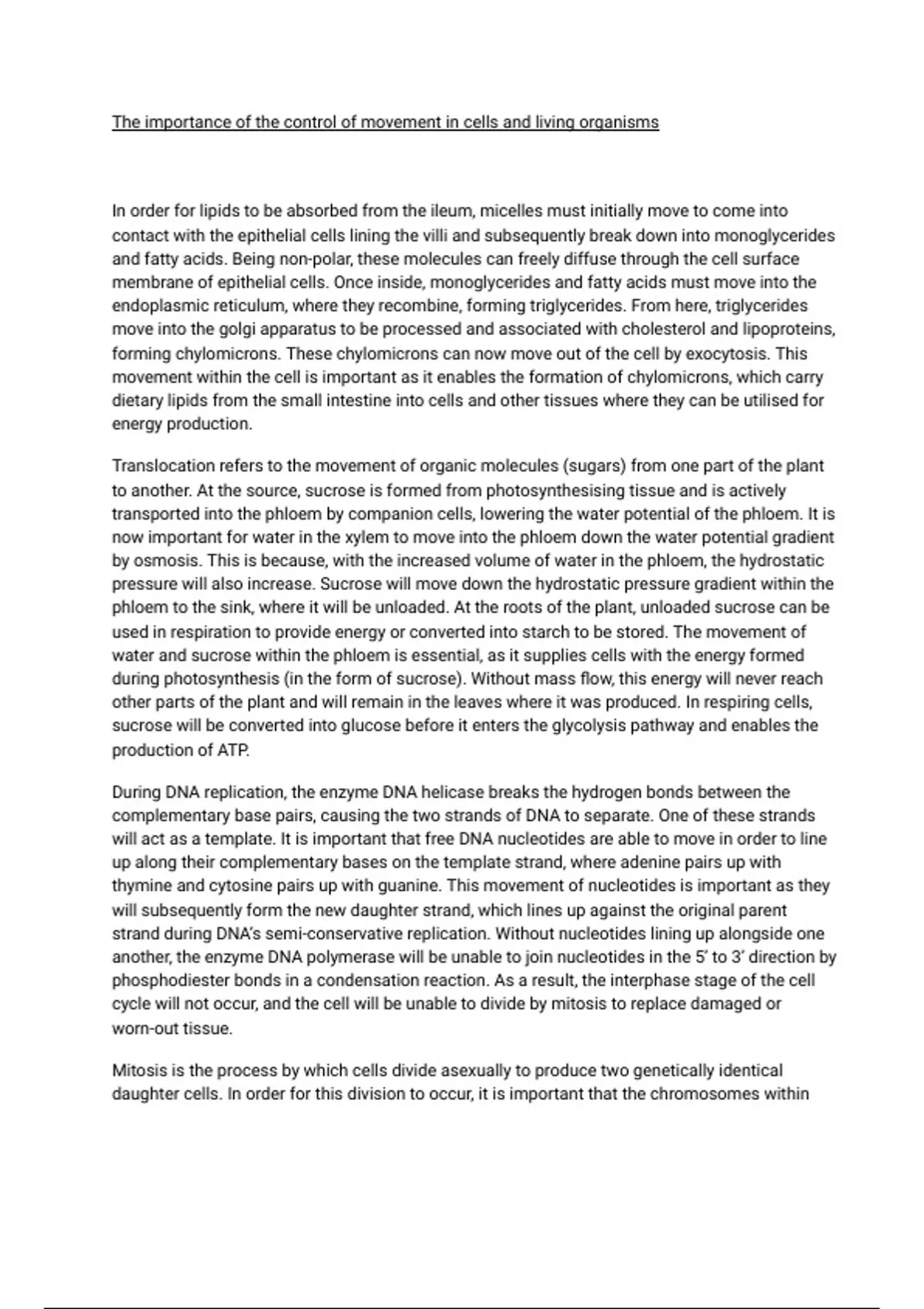 The importance of the control of movement in cells and living organisms

In order for lipids to be absorbed from the ileum, micelles must initially move to come into contact with the epithelial cells lining the villi and subsequently break down into monoglycerides and fatty acids. Being non-polar, these molecules can freely diffuse through the cell surface membrane of epithelial cells. Once inside, monoglycerides and fatty acids must move into the endoplasmic reticulum, where they recombine, forming triglycerides. From here, triglycerides move into the golgi apparatus to be processed and associated with cholesterol and lipoproteins, forming chylomicrons. These chylomicrons can now move out of the cell by exocytosis. This movement within the cell is important as it enables the formation of chylomicrons, which carry dietary lipids from the small intestine into cells and other tissues where they can be utilised for energy production.

Translocation refers to the movement of organic molecules (sugars) from one part of the plant to another. At the source, sucrose is formed from photosynthesising tissue and is actively transported into the phloem by companion cells, lowering the water potential of the phloem. It is now important for water in the xylem to move into the phloem down the water potential gradient by osmosis. This is because, with the increased volume of water in the phloem, the hydrostatic pressure will also increase. Sucrose will move down the hydrostatic pressure gradient within the phloem to the sink, where it will be unloaded. At the roots of the plant, unloaded sucrose can be used in respiration to provide energy or converted into starch to be stored. The movement of water and sucrose within the phloem is essential, as it supplies cells with the energy formed during photosynthesis (in the form of sucrose). Without mass flow, this energy will never reach other parts of the plant and will remain in the leaves where it was produced. In respiring cells, sucrose will be converted into glucose before it enters the glycolysis pathway and enables the production of ATP.

During DNA replication, the enzyme DNA helicase breaks the hydrogen bonds between the complementary base pairs, causing the two strands of DNA to separate. One of these strands will act as a template. It is important that free DNA nucleotides are able to move in order to line up along their complementary bases on the template strand, where adenine pairs up with thymine and cytosine pairs up with guanine. This movement of nucleotides is important as they will subsequently form the new daughter strand, which lines up against the original parent strand during DNA's semi-conservative replication. Without nucleotides lining up alongside one another, the enzyme DNA polymerase will be unable to join nucleotides in the 5' to 3' direction by phosphodiester bonds in a condensation reaction. As a result, the interphase stage of the cell cycle will not occur, and the cell will be unable to divide by mitosis to replace damaged or worn-out tissue.

Mitosis is the process by which cells divide asexually to produce two genetically identical daughter cells. In order for this division to occur, it is important that the chromosomes within